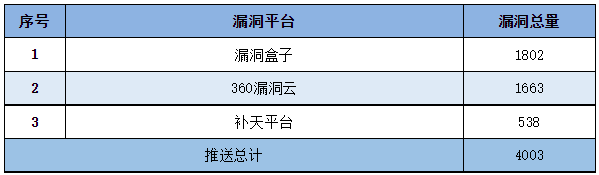 | 序号 | 漏洞平台 | 漏洞总量 |
|---|---|---|
| 1 | 漏洞盒子 | 1802 |
| 2 | 360漏洞云 | 1663 |
| 3 | 补天平台 | 538 |
| 推送总计 | | 4003 |